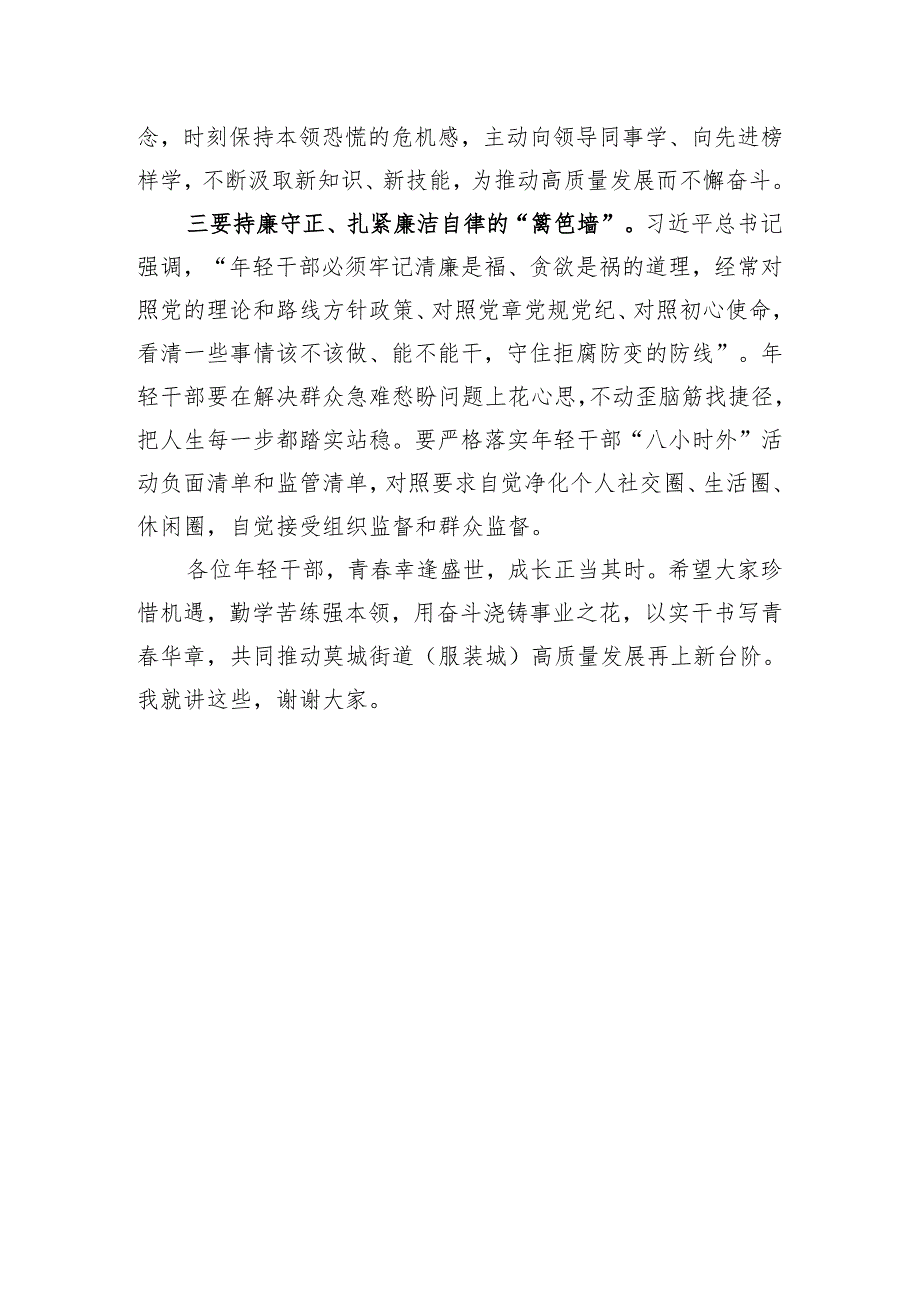 念，时刻保持本领恐慌的危机感，主动向领导同事学、向先进榜样学，不断汲取新知识、新技能，为推动高质量发展而不懈奋斗。

三要持廉守正、扎紧廉洁自律的“篱笆墙”。习近平总书记强调，“年轻干部必须牢记清廉是福、贪欲是祸的道理，经常对照党的理论和路线方针政策、对照党章党规党纪、对照初心使命，看清一些事情该不该做、能不能干，守住拒腐防变的防线”。年轻干部要在解决群众急难愁盼问题上花心思，不动歪脑筋找捷径，把人生每一步都踏实站稳。要严格落实年轻干部“八小时外”活动负面清单和监管清单，对照要求自觉净化个人社交圈、生活圈、休闲圈，自觉接受组织监督和群众监督。

各位年轻干部，青春幸逢盛世，成长正当其时。希望大家珍惜机遇，勤学苦练强本领，用奋斗浇铸事业之花，以实干书写青春华章，共同推动莫城街道（服装城）高质量发展再上新台阶。我就讲这些，谢谢大家。